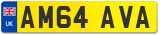 UK
AM64 AVA